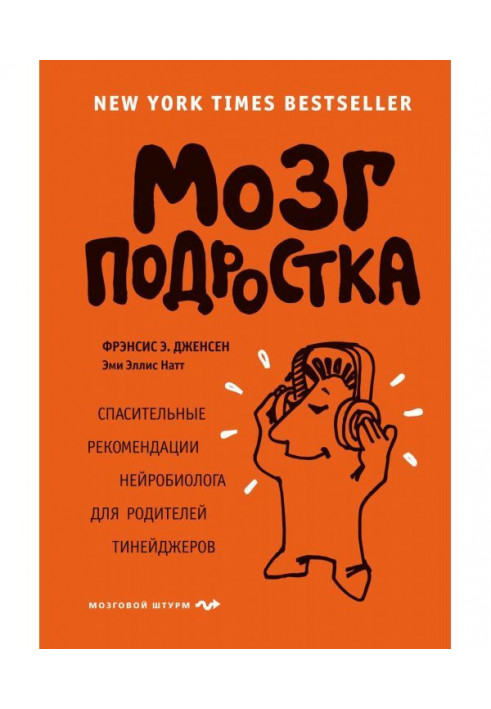 NEW YORK TIMES BESTSELLER

МОЗГ ПОДРОСТКА

ФРЭНСИС Э. ДЖЕНСЕН
Эми Эллис Натт

СПАСИТЕЛЬНЫЕ РЕКОМЕНДАЦИИ НЕЙРОБИОЛОГА ДЛЯ РОДИТЕЛЕЙ ТИНЕЙДЖЕРОВ

МОЗГОВОЙ ШТУРМ